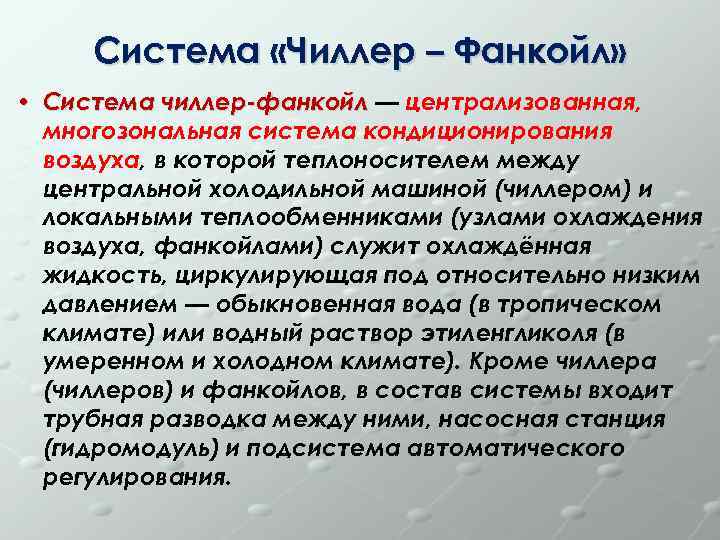 Система «Чиллер – Фанкойл»

• Система чиллер-фанкойл — централизованная, многозональная система кондиционирования воздуха, в которой теплоносителем между центральной холодильной машиной (чиллером) и локальными теплообменниками (узлами охлаждения воздуха, фанкойлами) служит охлаждённая жидкость, циркулирующая под относительно низким давлением — обыкновенная вода (в тропическом климате) или водный раствор этиленгликоля (в умеренном и холодном климате). Кроме чиллера (чиллеров) и фанкойлов, в состав системы входит трубная разводка между ними, насосная станция (гидромодуль) и подсистема автоматического регулирования.